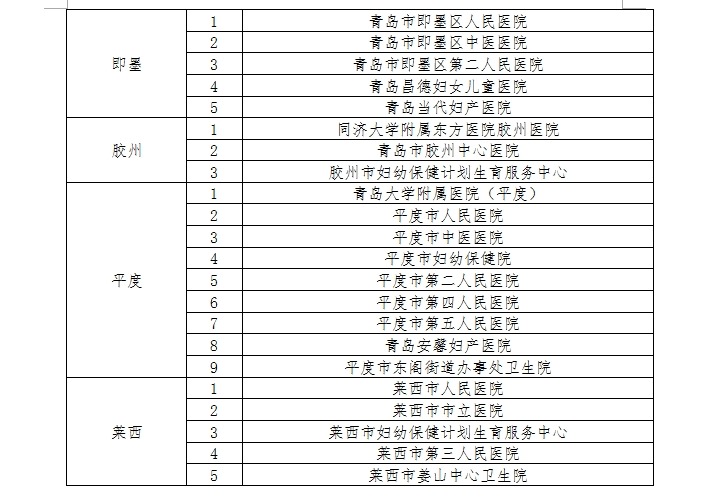 | | | |
|---|---|---|
| 即墨 | 1 | 青岛市即墨区人民医院 |
| | 2 | 青岛市即墨区中医医院 |
| | 3 | 青岛市即墨区第二人民医院 |
| | 4 | 青岛昌德妇女儿童医院 |
| | 5 | 青岛当代妇产医院 |
| 胶州 | 1 | 同济大学附属东方医院胶州医院 |
| | 2 | 青岛市胶州中心医院 |
| | 3 | 胶州市妇幼保健计划生育服务中心 |
| 平度 | 1 | 青岛大学附属医院（平度） |
| | 2 | 平度市人民医院 |
| | 3 | 平度市中医医院 |
| | 4 | 平度市妇幼保健院 |
| | 5 | 平度市第二人民医院 |
| | 6 | 平度市第四人民医院 |
| | 7 | 平度市第五人民医院 |
| | 8 | 青岛安馨妇产医院 |
| | 9 | 平度市东阁街道办事处卫生院 |
| 莱西 | 1 | 莱西市人民医院 |
| | 2 | 莱西市市立医院 |
| | 3 | 莱西市妇幼保健计划生育服务中心 |
| | 4 | 莱西市第三人民医院 |
| | 5 | 莱西市姜山中心卫生院 |